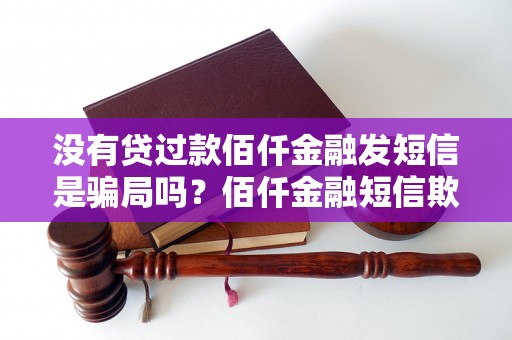 没有贷过款佰仟金融发短信是骗局吗？佰仟金融短信欺